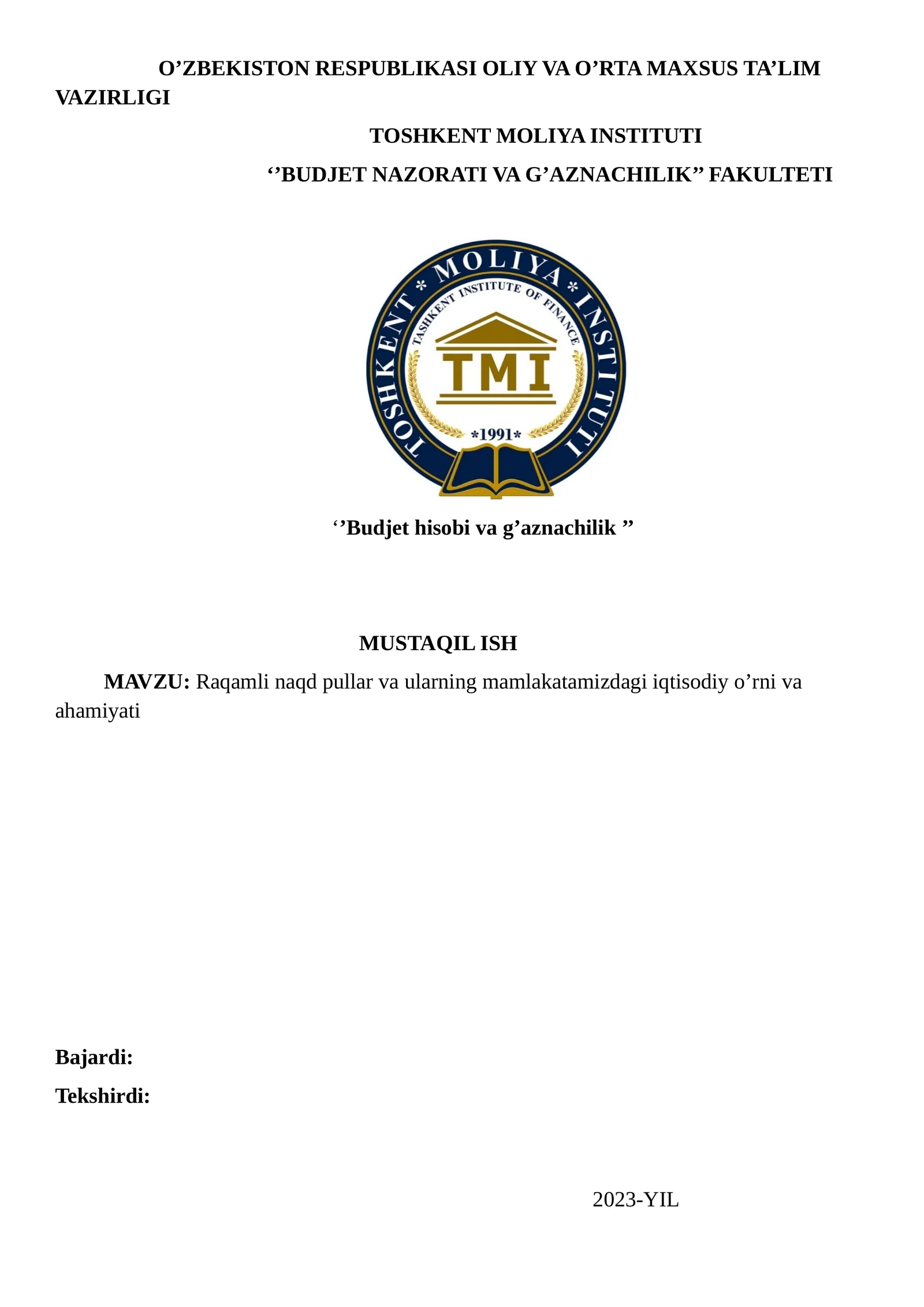 O’ZBEKISTON RESPUBLIKASI OLIY VA O’RTA MAXSUS TA’LIM VAZIRLIGI

TOSHKENT MOLIYA INSTITUTI

‘’BUDJET NAZORATI VA G’AZNACHILIK’’ FAKULTETI

TOSHKENT * MOLIYA * INSTITUTI

TASHKENT INSTITUTE OF FINANCE

TMI

*1991*

‘’Budjet hisobi va g’aznachilik ’’

MUSTAQIL ISH

MAVZU: Raqamli naqd pullar va ularning mamlakatamizdagi iqtisodiy o’rni va ahamiyati

Bajardi:

Tekshirdi:

2023-YIL